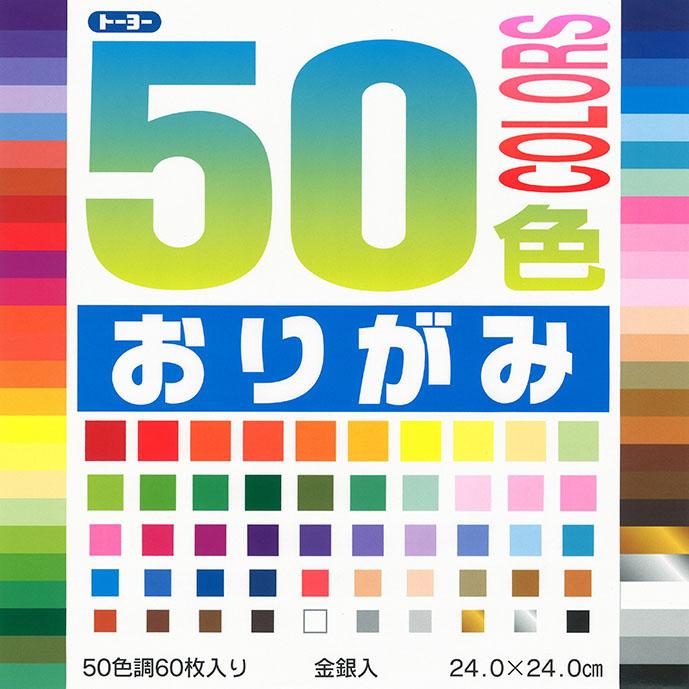 トーヨー

50 COLORS 色

おりがみ

50色調60枚入り 金銀入 24.0×24.0㎝